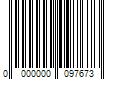 0 000000 097673